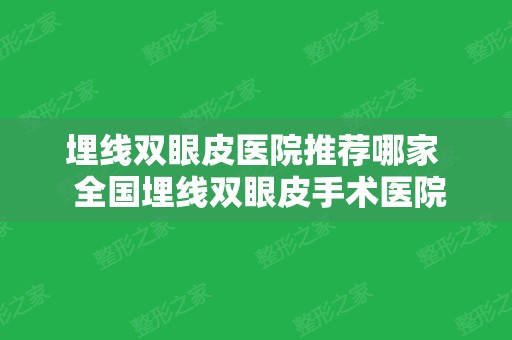 埋线双眼皮医院推荐哪家
全国埋线双眼皮手术医院

整形之家